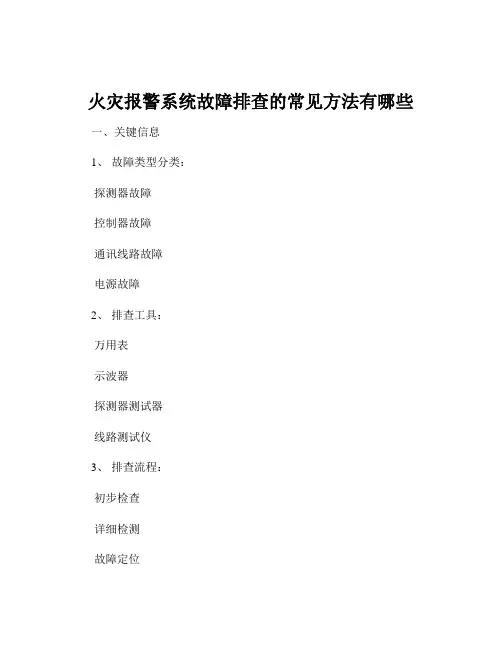 火灾报警系统故障排查的常见方法有哪些

一、关键信息

1、 故障类型分类：

探测器故障

控制器故障

通讯线路故障

电源故障

2、 排查工具：

万用表

示波器

探测器测试器

线路测试仪

3、 排查流程：

初步检查

详细检测

故障定位